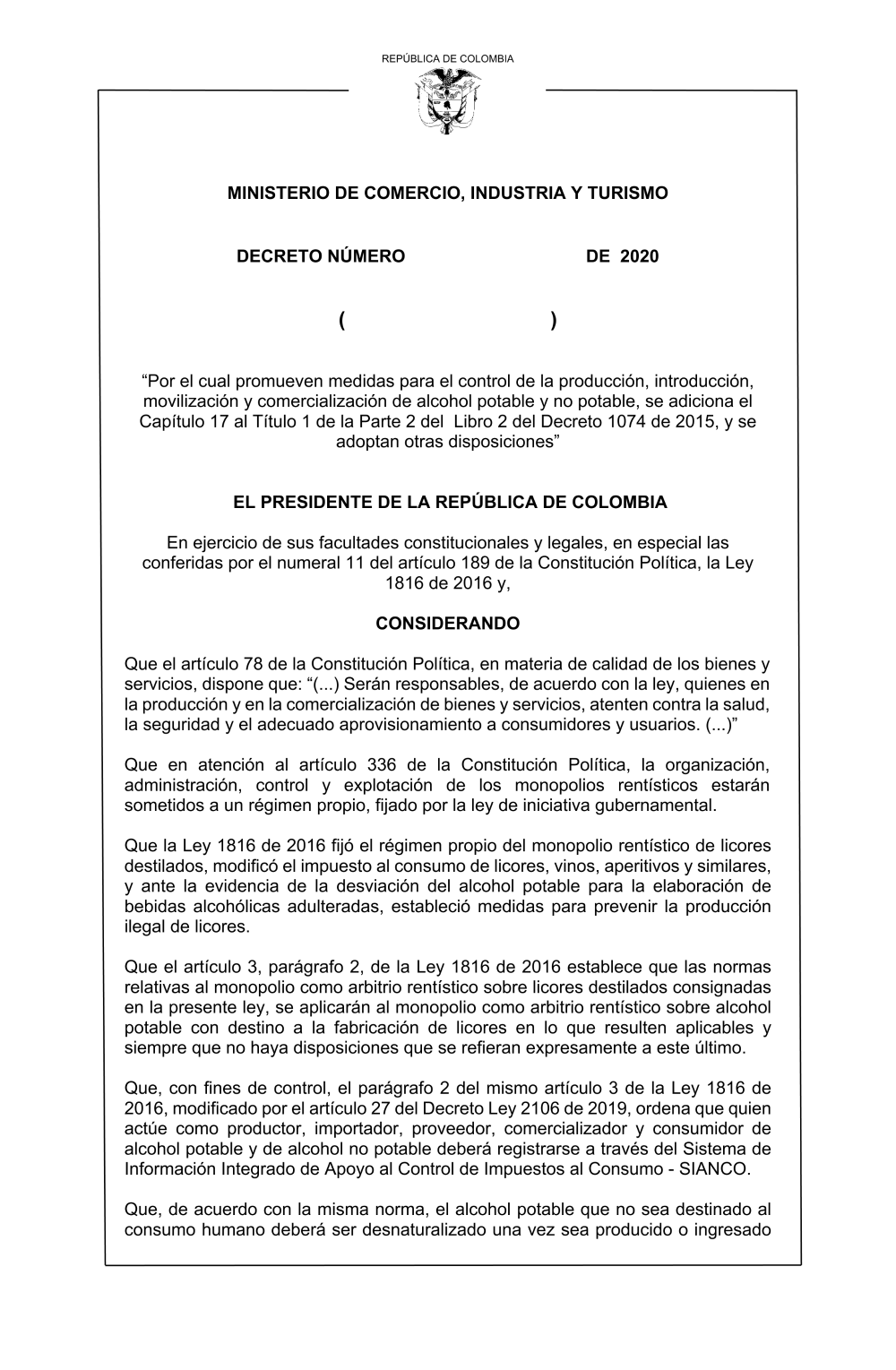 REPÚBLICA DE COLOMBIA

MINISTERIO DE COMERCIO, INDUSTRIA Y TURISMO

DECRETO NÚMERO DE 2020

( )

“Por el cual promueven medidas para el control de la producción, introducción, movilización y comercialización de alcohol potable y no potable, se adiciona el Capítulo 17 al Título 1 de la Parte 2 del Libro 2 del Decreto 1074 de 2015, y se adoptan otras disposiciones”

EL PRESIDENTE DE LA REPÚBLICA DE COLOMBIA

En ejercicio de sus facultades constitucionales y legales, en especial las conferidas por el numeral 11 del artículo 189 de la Constitución Política, la Ley 1816 de 2016 y,

CONSIDERANDO

Que el artículo 78 de la Constitución Política, en materia de calidad de los bienes y servicios, dispone que: “(...) Serán responsables, de acuerdo con la ley, quienes en la producción y en la comercialización de bienes y servicios, atenten contra la salud, la seguridad y el adecuado aprovisionamiento a consumidores y usuarios. (...)”

Que en atención al artículo 336 de la Constitución Política, la organización, administración, control y explotación de los monopolios rentísticos estarán sometidos a un régimen propio, fijado por la ley de iniciativa gubernamental.

Que la Ley 1816 de 2016 fijó el régimen propio del monopolio rentístico de licores destilados, modificó el impuesto al consumo de licores, vinos, aperitivos y similares, y ante la evidencia de la desviación del alcohol potable para la elaboración de bebidas alcohólicas adulteradas, estableció medidas para prevenir la producción ilegal de licores.

Que el artículo 3, parágrafo 2, de la Ley 1816 de 2016 establece que las normas relativas al monopolio como arbitrio rentístico sobre licores destilados consignadas en la presente ley, se aplicarán al monopolio como arbitrio rentístico sobre alcohol potable con destino a la fabricación de licores en lo que resulten aplicables y siempre que no haya disposiciones que se refieran expresamente a este último.

Que, con fines de control, el parágrafo 2 del mismo artículo 3 de la Ley 1816 de 2016, modificado por el artículo 27 del Decreto Ley 2106 de 2019, ordena que quien actúe como productor, importador, proveedor, comercializador y consumidor de alcohol potable y de alcohol no potable deberá registrarse a través del Sistema de Información Integrado de Apoyo al Control de Impuestos al Consumo - SIANCO.

Que, de acuerdo con la misma norma, el alcohol potable que no sea destinado al consumo humano deberá ser desnaturalizado una vez sea producido o ingresado